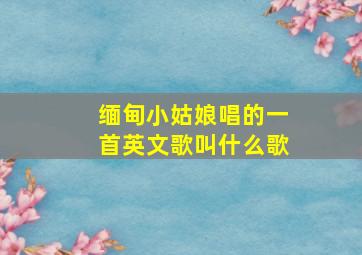 缅甸小姑娘唱的一首英文歌叫什么歌